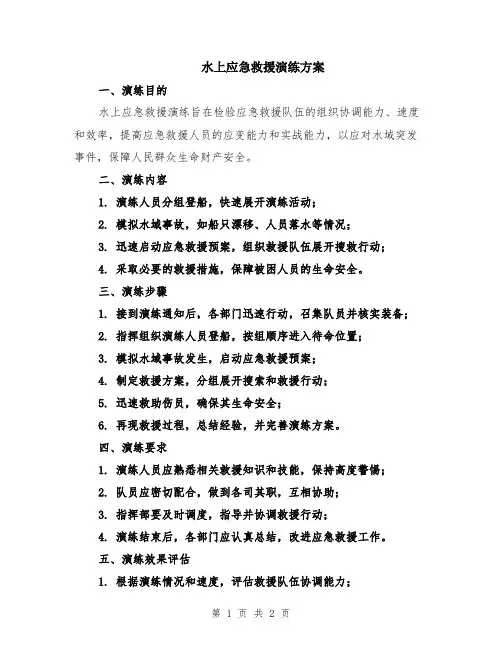 水上应急救援演练方案

一、演练目的

水上应急救援演练旨在检验应急救援队伍的组织协调能力、速度和效率，提高应急救援人员的应变能力和实战能力，以应对水域突发事件，保障人民群众生命财产安全。

二、演练内容

1. 演练人员分组登船，快速展开演练活动；

2. 模拟水域事故，如船只漂移、人员落水等情况；

3. 迅速启动应急救援预案，组织救援队伍展开搜救行动；

4. 采取必要的救援措施，保障被困人员的生命安全。

三、演练步骤

1. 接到演练通知后，各部门迅速行动，召集队员并核实装备；

2. 指挥组织演练人员登船，按组顺序进入待命位置；

3. 模拟水域事故发生，启动应急救援预案；

4. 制定救援方案，分组展开搜索和救援行动；

5. 迅速救助伤员，确保其生命安全；

6. 再现救援过程，总结经验，并完善演练方案。

四、演练要求

1. 演练人员应熟悉相关救援知识和技能，保持高度警惕；

2. 队员应密切配合，做到各司其职，互相协助；

3. 指挥部要及时调度，指导并协调救援行动；

4. 演练结束后，各部门应认真总结，改进应急救援工作。

五、演练效果评估

1. 根据演练情况和速度，评估救援队伍协调能力；

第 1 页 共 2 页